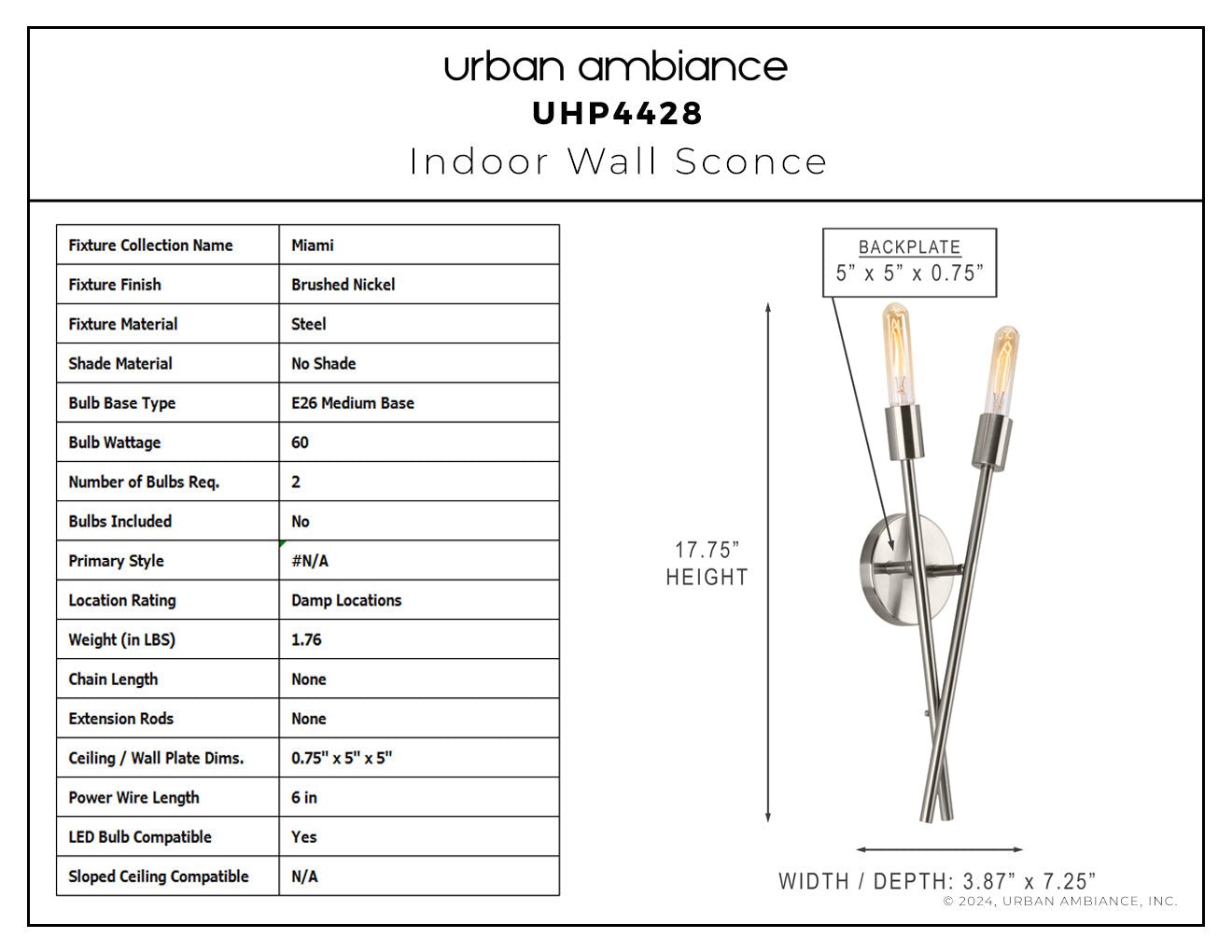 urban ambiance
UHP4428
Indoor Wall Sconce

| Fixture Collection Name | Miami |
|---|---|
| Fixture Finish | Brushed Nickel |
| Fixture Material | Steel |
| Shade Material | No Shade |
| Bulb Base Type | E26 Medium Base |
| Bulb Wattage | 60 |
| Number of Bulbs Req. | 2 |
| Bulbs Included | No |
| Primary Style | #N/A |
| Location Rating | Damp Locations |
| Weight (in LBS) | 1.76 |
| Chain Length | None |
| Extension Rods | None |
| Ceiling / Wall Plate Dims. | 0.75" x 5" x 5" |
| Power Wire Length | 6 in |
| LED Bulb Compatible | Yes |
| Sloped Ceiling Compatible | N/A |

BACKPLATE
5" x 5" x 0.75"

17.75"
HEIGHT

WIDTH / DEPTH: 3.87" x 7.25"

© 2024, URBAN AMBIANCE, INC.